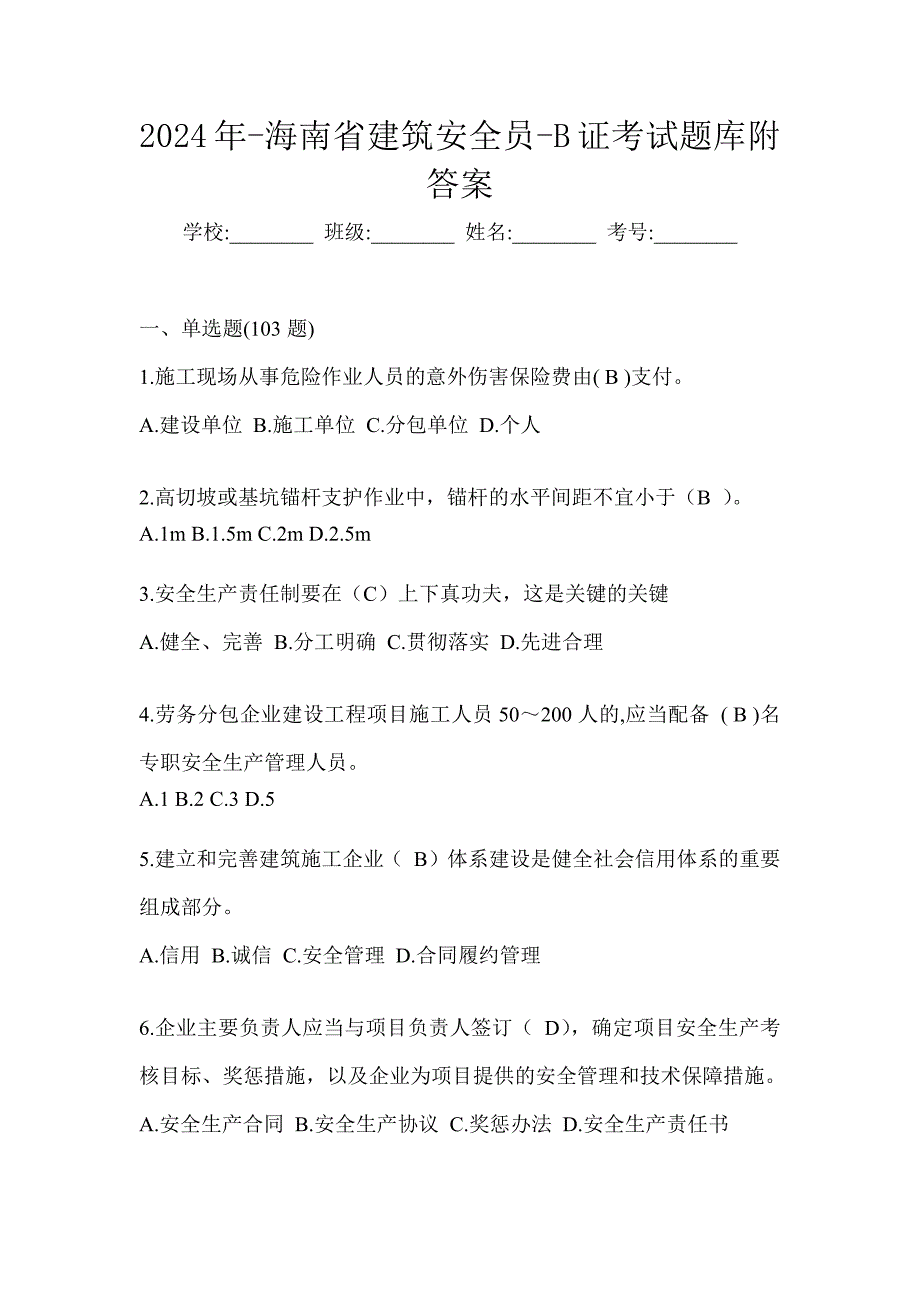 2024年-海南省建筑安全员-B证考试题库附答案

学校:________ 班级:________ 姓名:________ 考号:________

一、单选题(103 题)

1.施工现场从事危险作业人员的意外伤害保险费由( B )支付。

A.建设单位 B.施工单位 C.分包单位 D.个人

2.高切坡或基坑锚杆支护作业中，锚杆的水平间距不宜小于（B ）。

A.1m B.1.5m C.2m D.2.5m

3.安全生产责任制要在（C）上下真功夫，这是关键的关键

A.健全、完善 B.分工明确 C.贯彻落实 D.先进合理

4.劳务分包企业建设工程项目施工人员 50～200 人的,应当配备 ( B )名专职安全生产管理人员。

A.1 B.2 C.3 D.5

5.建立和完善建筑施工企业（ B）体系建设是健全社会信用体系的重要组成部分。

A.信用 B.诚信 C.安全管理 D.合同履约管理

6.企业主要负责人应当与项目负责人签订（ D)，确定项目安全生产考核目标、奖惩措施，以及企业为项目提供的安全管理和技术保障措施。

A.安全生产合同 B.安全生产协议 C.奖惩办法 D.安全生产责任书